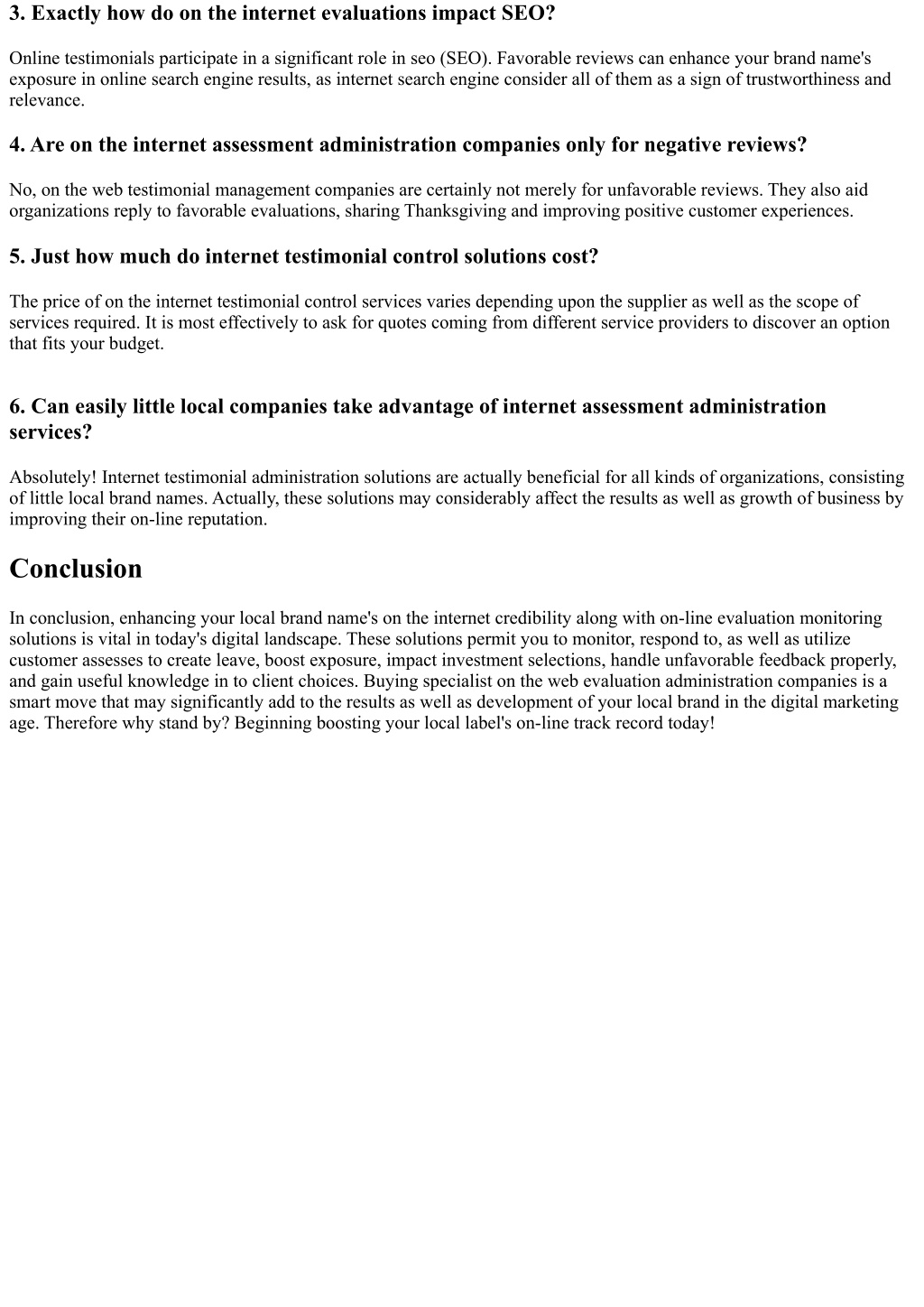 3. Exactly how do on the internet evaluations impact SEO?

Online testimonials participate in a significant role in seo (SEO). Favorable reviews can enhance your brand name's exposure in online search engine results, as internet search engine consider all of them as a sign of trustworthiness and relevance.

4. Are on the internet assessment administration companies only for negative reviews?

No, on the web testimonial management companies are certainly not merely for unfavorable reviews. They also aid organizations reply to favorable evaluations, sharing Thanksgiving and improving positive customer experiences.

5. Just how much do internet testimonial control solutions cost?

The price of on the internet testimonial control services varies depending upon the supplier as well as the scope of services required. It is most effectively to ask for quotes coming from different service providers to discover an option that fits your budget.

6. Can easily little local companies take advantage of internet assessment administration services?

Absolutely! Internet testimonial administration solutions are actually beneficial for all kinds of organizations, consisting of little local brand names. Actually, these solutions may considerably affect the results as well as growth of business by improving their on-line reputation.

Conclusion

In conclusion, enhancing your local brand name's on the internet credibility along with on-line evaluation monitoring solutions is vital in today's digital landscape. These solutions permit you to monitor, respond to, as well as utilize customer assesses to create leave, boost exposure, impact investment selections, handle unfavorable feedback properly, and gain useful knowledge in to client choices. Buying specialist on the web evaluation administration companies is a smart move that may significantly add to the results as well as development of your local brand in the digital marketing age. Therefore why stand by? Beginning boosting your local label's on-line track record today!